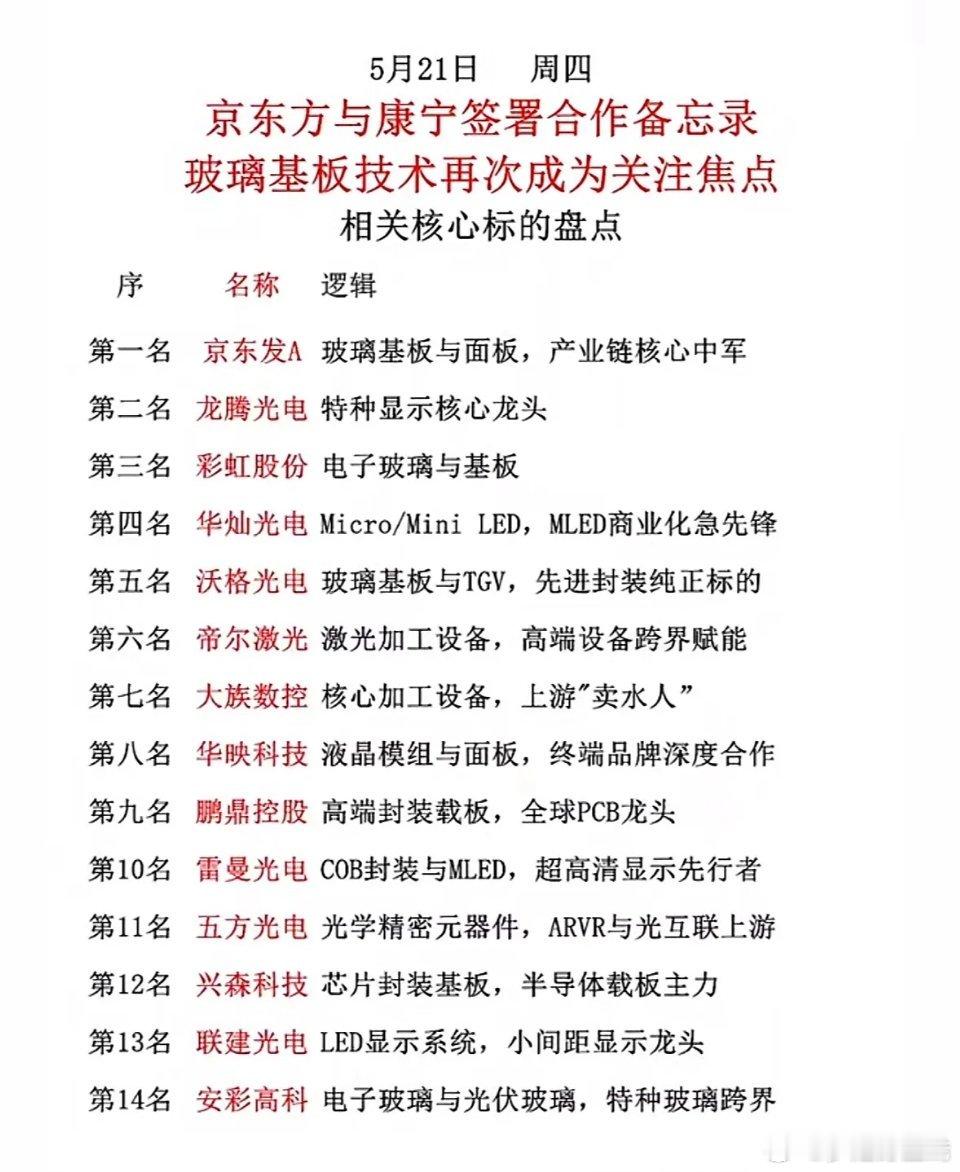 5月21日　周四
京东方与康宁签署合作备忘录
玻璃基板技术再次成为关注焦点
相关核心标的盘点

| 序 | 名称 | 逻辑 |
|---|---|---|
| 第一名 | 京东发A | 玻璃基板与面板，产业链核心中军 |
| 第二名 | 龙腾光电 | 特种显示核心龙头 |
| 第三名 | 彩虹股份 | 电子玻璃与基板 |
| 第四名 | 华灿光电 | Micro/Mini LED，MLED商业化急先锋 |
| 第五名 | 沃格光电 | 玻璃基板与TGV，先进封装纯正标的 |
| 第六名 | 帝尔激光 | 激光加工设备，高端设备跨界赋能 |
| 第七名 | 大族数控 | 核心加工设备，上游"卖水人” |
| 第八名 | 华映科技 | 液晶模组与面板，终端品牌深度合作 |
| 第九名 | 鹏鼎控股 | 高端封装载板，全球PCB龙头 |
| 第10名 | 雷曼光电 | COB封装与MLED，超高清显示先行者 |
| 第11名 | 五方光电 | 光学精密元器件，ARVR与光互联上游 |
| 第12名 | 兴森科技 | 芯片封装基板，半导体载板主力 |
| 第13名 | 联建光电 | LED显示系统，小间距显示龙头 |
| 第14名 | 安彩高科 | 电子玻璃与光伏玻璃，特种玻璃跨界 |